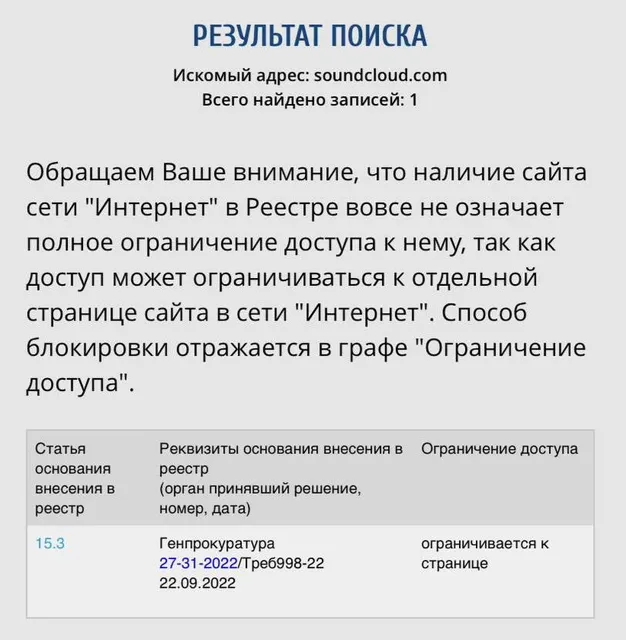 РЕЗУЛЬТАТ ПОИСКА

Искомый адрес: soundcloud.com
Всего найдено записей: 1

Обращаем Ваше внимание, что наличие сайта сети "Интернет" в Реестре вовсе не означает полное ограничение доступа к нему, так как доступ может ограничиваться к отдельной странице сайта в сети "Интернет". Способ блокировки отражается в графе "Ограничение доступа".

| Статья основания внесения в реестр | Реквизиты основания внесения в реестр (орган принявший решение, номер, дата) | Ограничение доступа |
|---|---|---|
| 15.3 | Генпрокуратура 27-31-2022/Треб998-22 22.09.2022 | ограничивается к странице |